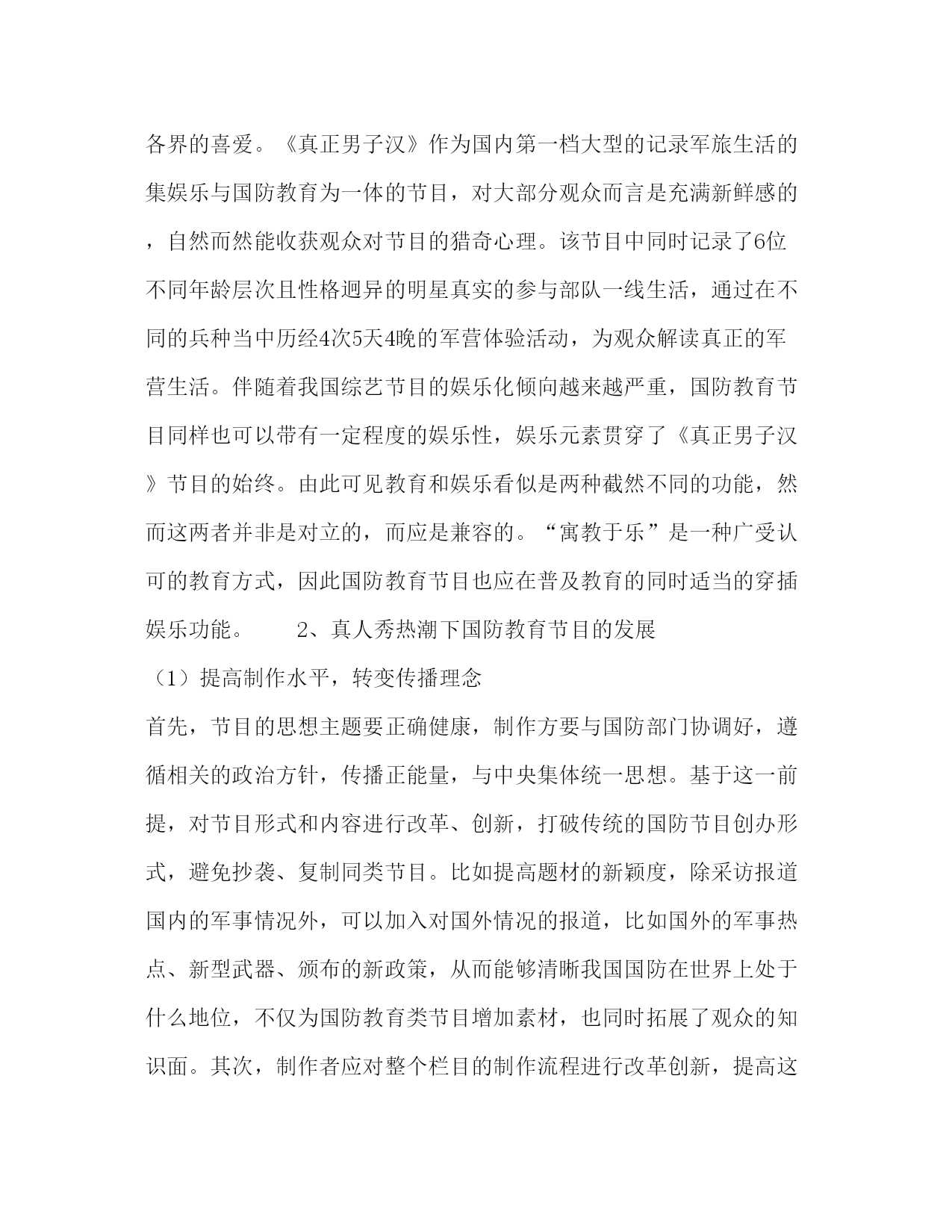 各界的喜爱。《真正男子汉》作为国内第一档大型的记录军旅生活的集娱乐与国防教育为一体的节目，对大部分观众而言是充满新鲜感的，自然而然能收获观众对节目的猎奇心理。该节目中同时记录了6位不同年龄层次且性格迥异的明星真实的参与部队一线生活，通过在不同的兵种当中历经4次5天4晚的军营体验活动，为观众解读真正的军营生活。伴随着我国综艺节目的娱乐化倾向越来越严重，国防教育节目同样也可以带有一定程度的娱乐性，娱乐元素贯穿了《真正男子汉》节目的始终。由此可见教育和娱乐看似是两种截然不同的功能，然而这两者并非是对立的，而应是兼容的。“寓教于乐”是一种广受认可的教育方式，因此国防教育节目也应在普及教育的同时适当的穿插娱乐功能。　　2、真人秀热潮下国防教育节目的发展

（1）提高制作水平，转变传播理念

首先，节目的思想主题要正确健康，制作方要与国防部门协调好，遵循相关的政治方针，传播正能量，与中央集体统一思想。基于这一前提，对节目形式和内容进行改革、创新，打破传统的国防节目创办形式，避免抄袭、复制同类节目。比如提高题材的新颖度，除采访报道国内的军事情况外，可以加入对国外情况的报道，比如国外的军事热点、新型武器、颁布的新政策，从而能够清晰我国国防在世界上处于什么地位，不仅为国防教育类节目增加素材，也同时拓展了观众的知识面。其次，制作者应对整个栏目的制作流程进行改革创新，提高这